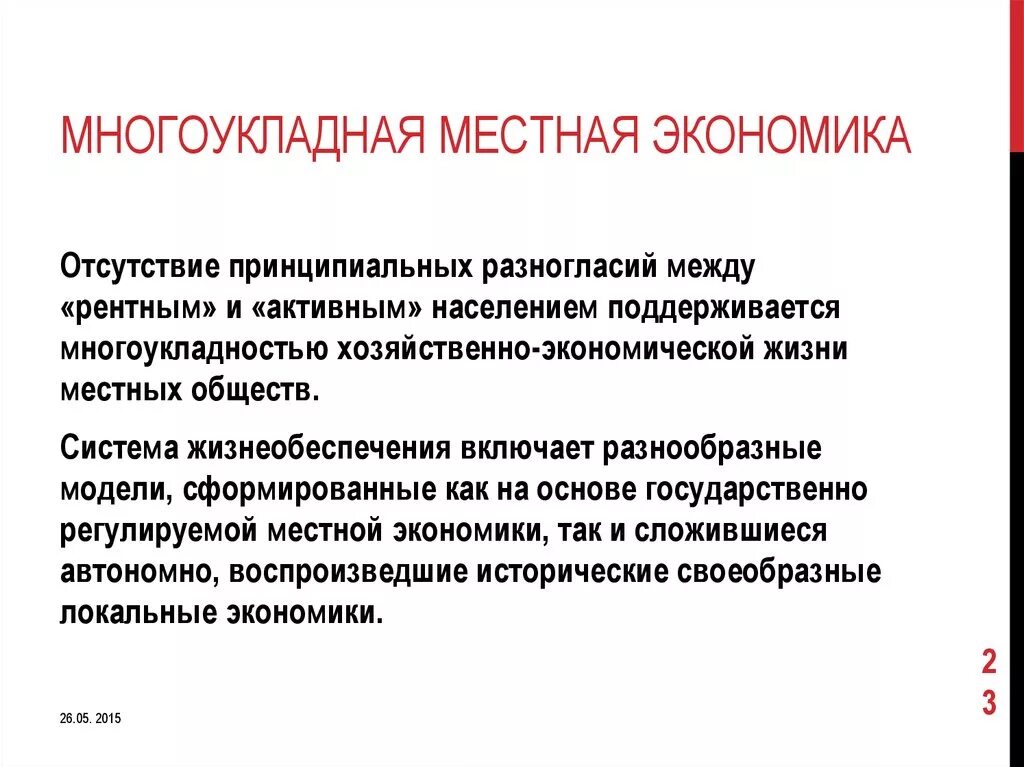 МНОГОУКЛАДНАЯ МЕСТНАЯ ЭКОНОМИКА

Отсутствие принципиальных разногласий между «рентным» и «активным» населением поддерживается многоукладностью хозяйственно-экономической жизни местных обществ.

Система жизнеобеспечения включает разнообразные модели, сформированные как на основе государственно регулируемой местной экономики, так и сложившиеся автономно, воспроизведшие исторические своеобразные локальные экономики.

23

26.05. 2015